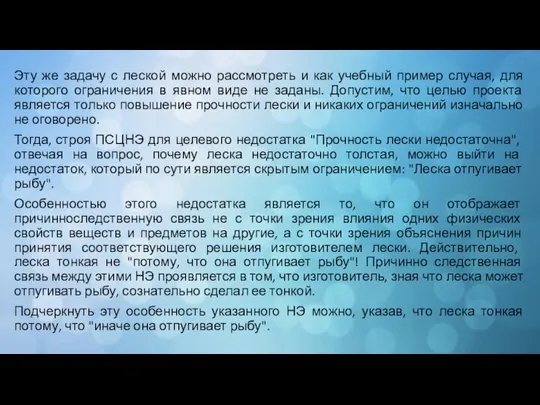 Эту же задачу с леской можно рассмотреть и как учебный пример случая, для которого ограничения в явном виде не заданы. Допустим, что целью проекта является только повышение прочности лески и никаких ограничений изначально не оговорено.

Тогда, строя ПСЦНЭ для целевого недостатка "Прочность лески недостаточна", отвечая на вопрос, почему леска недостаточно толстая, можно выйти на недостаток, который по сути является скрытым ограничением: "Леска отпугивает рыбу".

Особенностью этого недостатка является то, что он отображает причинноследственную связь не с точки зрения влияния одних физических свойств веществ и предметов на другие, а с точки зрения объяснения причин принятия соответствующего решения изготовителем лески. Действительно, леска тонкая не "потому, что она отпугивает рыбу"! Причинно следственная связь между этими НЭ проявляется в том, что изготовитель, зная что леска может отпугивать рыбу, сознательно сделал ее тонкой.

Подчеркнуть эту особенность указанного НЭ можно, указав, что леска тонкая потому, что "иначе она отпугивает рыбу".